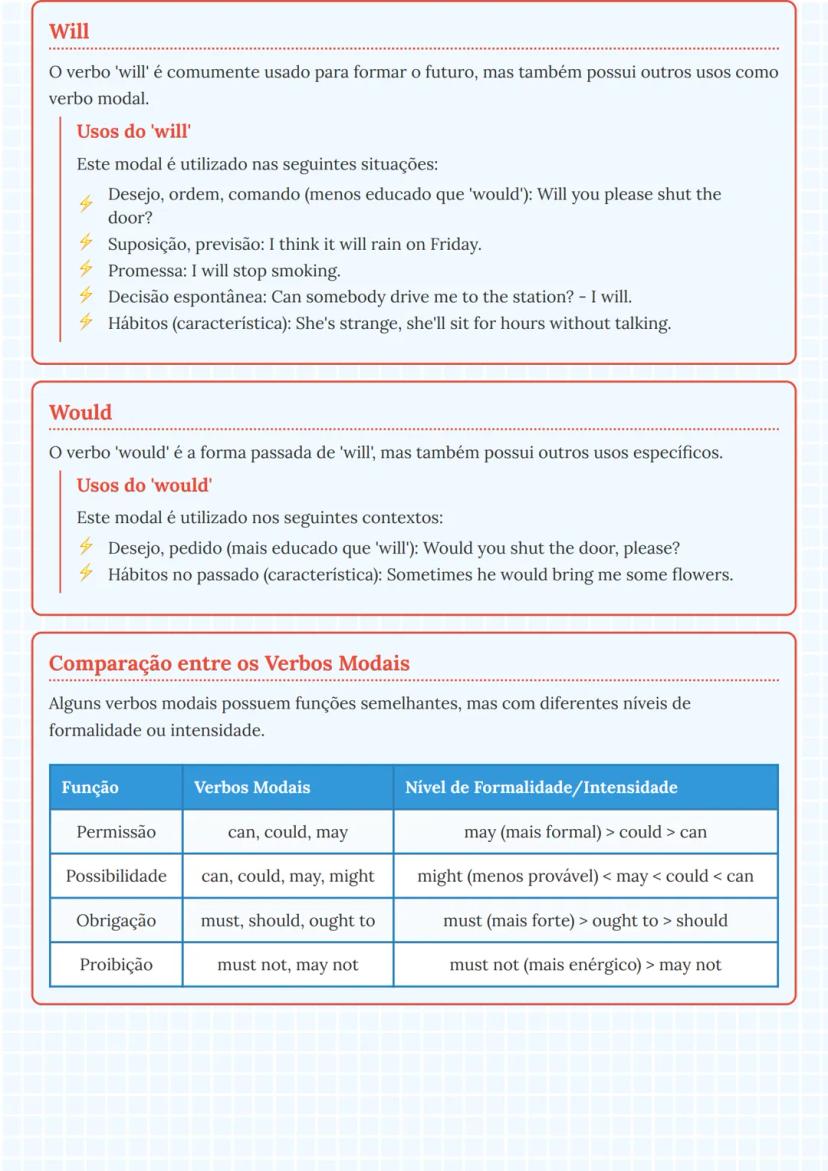 Will

O verbo 'will' é comumente usado para formar o futuro, mas também possui outros usos como verbo modal.

Usos do 'will'

Este modal é utilizado nas seguintes situações:

Desejo, ordem, comando (menos educado que 'would'): Will you please shut the door?
Suposição, previsão: I think it will rain on Friday.
Promessa: I will stop smoking.
Decisão espontânea: Can somebody drive me to the station? - I will.
Hábitos (característica): She's strange, she'll sit for hours without talking.

Would

O verbo 'would' é a forma passada de 'will', mas também possui outros usos específicos.

Usos do 'would'

Este modal é utilizado nos seguintes contextos:

Desejo, pedido (mais educado que 'will'): Would you shut the door, please?
Hábitos no passado (característica): Sometimes he would bring me some flowers.

Comparação entre os Verbos Modais

Alguns verbos modais possuem funções semelhantes, mas com diferentes níveis de formalidade ou intensidade.

| Função | Verbos Modais | Nível de Formalidade/Intensidade |
|---|---|---|
| Permissão | can, could, may | may (mais formal) > could > can |
| Possibilidade | can, could, may, might | might (menos provável) < may < could < can |
| Obrigação | must, should, ought to | must (mais forte) > ought to > should |
| Proibição | must not, may not | must not (mais enérgico) > may not |